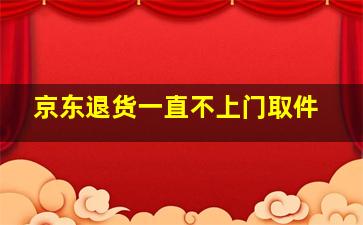 京东退货一直不上门取件